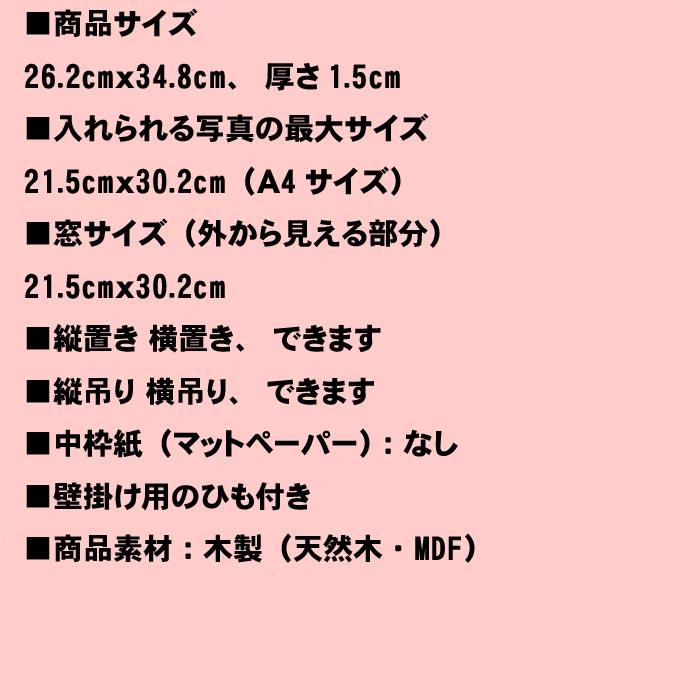 ■商品サイズ

26.2cmx34.8cm、 厚さ 1.5cm

■入れられる写真の最大サイズ

21.5cmx30.2cm（A4 サイズ）

■窓サイズ（外から見える部分）

21.5cmx30.2cm

■縦置き 横置き、 できます

■縦吊り 横吊り、 できます

■中枠紙（マットペーパー）：なし

■壁掛け用のひも付き

■商品素材：木製（天然木・MDF）